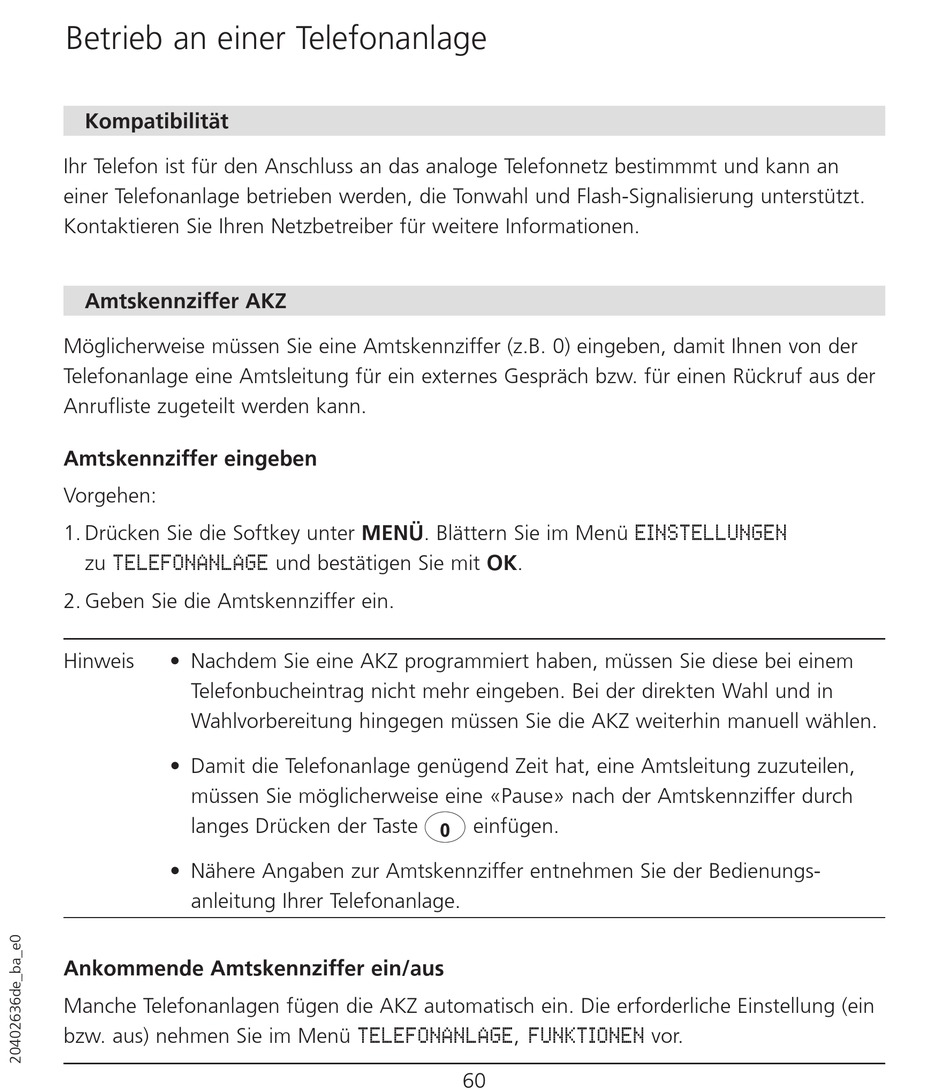 Betrieb an einer Telefonanlage

Kompatibilität

Ihr Telefon ist für den Anschluss an das analoge Telefonnetz bestimmmt und kann an einer Telefonanlage betrieben werden, die Tonwahl und Flash-Signalisierung unterstützt. Kontaktieren Sie Ihren Netzbetreiber für weitere Informationen.

Amtskennziffer AKZ

Möglicherweise müssen Sie eine Amtskennziffer (z.B. 0) eingeben, damit Ihnen von der Telefonanlage eine Amtsleitung für ein externes Gespräch bzw. für einen Rückruf aus der Anrufliste zugeteilt werden kann.

Amtskennziffer eingeben

Vorgehen:

1. Drücken Sie die Softkey unter MENÜ. Blättern Sie im Menü EINSTELLUNGEN zu TELEFONANLAGE und bestätigen Sie mit OK.

2. Geben Sie die Amtskennziffer ein.

Hinweis
• Nachdem Sie eine AKZ programmiert haben, müssen Sie diese bei einem Telefonbucheintrag nicht mehr eingeben. Bei der direkten Wahl und in Wahlvorbereitung hingegen müssen Sie die AKZ weiterhin manuell wählen.
• Damit die Telefonanlage genügend Zeit hat, eine Amtsleitung zuzuteilen, müssen Sie möglicherweise eine «Pause» nach der Amtskennziffer durch langes Drücken der Taste 0 einfügen.
• Nähere Angaben zur Amtskennziffer entnehmen Sie der Bedienungsanleitung Ihrer Telefonanlage.

Ankommende Amtskennziffer ein/aus

Manche Telefonanlagen fügen die AKZ automatisch ein. Die erforderliche Einstellung (ein bzw. aus) nehmen Sie im Menü TELEFONANLAGE, FUNKTIONEN vor.

20402636de_ba_e0

60